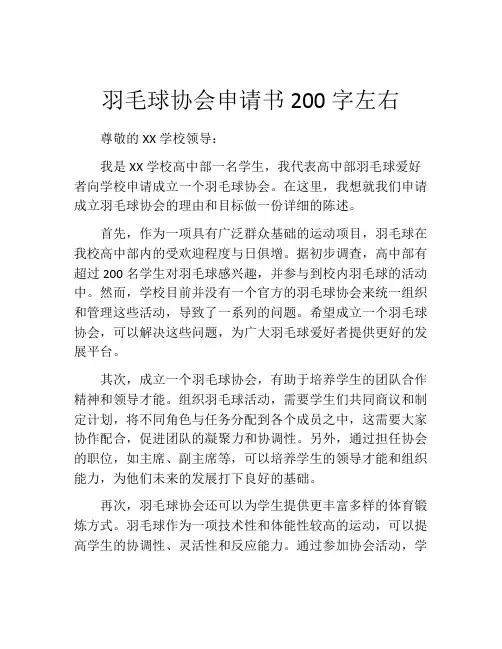 羽毛球协会申请书 200 字左右

尊敬的 XX 学校领导：

我是 XX 学校高中部一名学生，我代表高中部羽毛球爱好者向学校申请成立一个羽毛球协会。在这里，我想就我们申请成立羽毛球协会的理由和目标做一份详细的陈述。

首先，作为一项具有广泛群众基础的运动项目，羽毛球在我校高中部内的受欢迎程度与日俱增。据初步调查，高中部有超过 200 名学生对羽毛球感兴趣，并参与到校内羽毛球的活动中。然而，学校目前并没有一个官方的羽毛球协会来统一组织和管理这些活动，导致了一系列的问题。希望成立一个羽毛球协会，可以解决这些问题，为广大羽毛球爱好者提供更好的发展平台。

其次，成立一个羽毛球协会，有助于培养学生的团队合作精神和领导才能。组织羽毛球活动，需要学生们共同商议和制定计划，将不同角色与任务分配到各个成员之中，这需要大家协作配合，促进团队的凝聚力和协调性。另外，通过担任协会的职位，如主席、副主席等，可以培养学生的领导才能和组织能力，为他们未来的发展打下良好的基础。

再次，羽毛球协会还可以为学生提供更丰富多样的体育锻炼方式。羽毛球作为一项技术性和体能性较高的运动，可以提高学生的协调性、灵活性和反应能力。通过参加协会活动，学